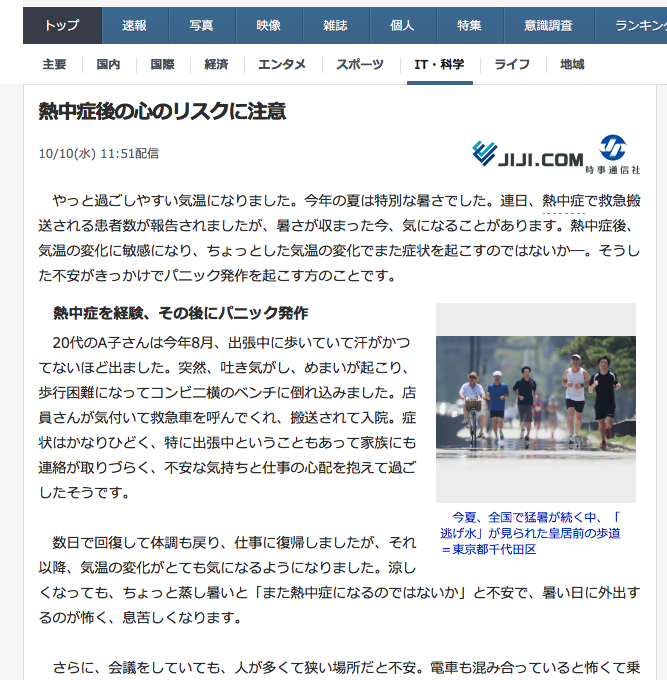 トップ　速報　写真　映像　雑誌　個人　特集　意識調査　ランキング

主要　国内　国際　経済　エンタメ　スポーツ　IT・科学　ライフ　地域

熱中症後の心のリスクに注意

10/10(水) 11:51配信

JIJI.COM 時事通信社

やっと過ごしやすい気温になりました。今年の夏は特別な暑さでした。連日、熱中症で救急搬送される患者数が報告されましたが、暑さが収まった今、気になることがあります。熱中症後、気温の変化に敏感になり、ちょっとした気温の変化でまた症状を起こすのではないか―。そうした不安がきっかけでパニック発作を起こす方のことです。

熱中症を経験、その後にパニック発作

20代のA子さんは今年8月、出張中に歩いていて汗がかつてないほど出ました。突然、吐き気がし、めまいが起こり、歩行困難になってコンビニ横のベンチに倒れ込みました。店員さんが気付いて救急車を呼んでくれ、搬送されて入院。症状はかなりひどく、特に出張中ということもあって家族にも連絡が取りづらく、不安な気持ちと仕事の心配を抱えて過ごしたそうです。

今夏、全国で猛暑が続く中、「逃げ水」が見られた皇居前の歩道＝東京都千代田区

数日で回復して体調も戻り、仕事に復帰しましたが、それ以降、気温の変化がとても気になるようになりました。涼しくなっても、ちょっと蒸し暑いと「また熱中症になるのではないか」と不安で、暑い日に外出するのが怖く、息苦しくなります。

さらに、会議をしていても、人が多くて狭い場所だと不安。電車も混み合っていると怖くて乗